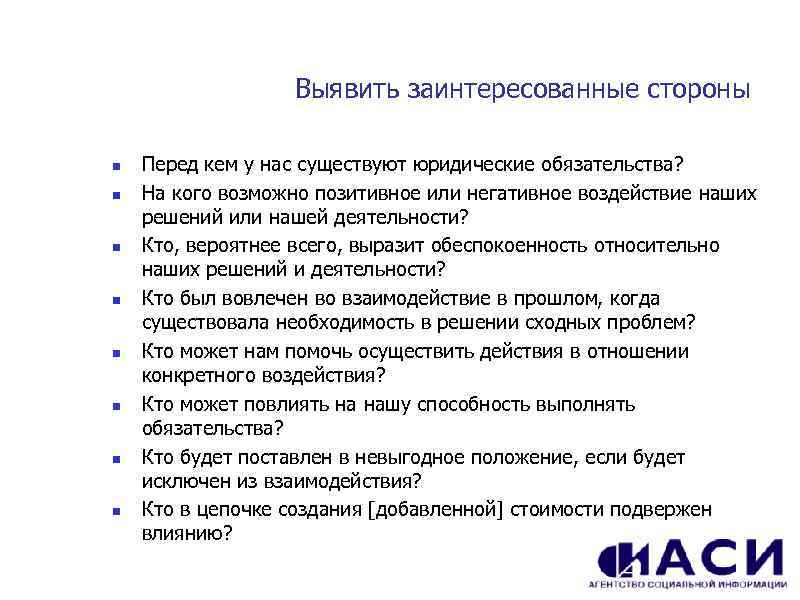 Выявить заинтересованные стороны

- Перед кем у нас существуют юридические обязательства?
- На кого возможно позитивное или негативное воздействие наших решений или нашей деятельности?
- Кто, вероятнее всего, выразит обеспокоенность относительно наших решений и деятельности?
- Кто был вовлечен во взаимодействие в прошлом, когда существовала необходимость в решении сходных проблем?
- Кто может нам помочь осуществить действия в отношении конкретного воздействия?
- Кто может повлиять на нашу способность выполнять обязательства?
- Кто будет поставлен в невыгодное положение, если будет исключен из взаимодействия?
- Кто в цепочке создания [добавленной] стоимости подвержен влиянию?

АСИ
АГЕНТСТВО СОЦИАЛЬНОЙ ИНФОРМАЦИИ